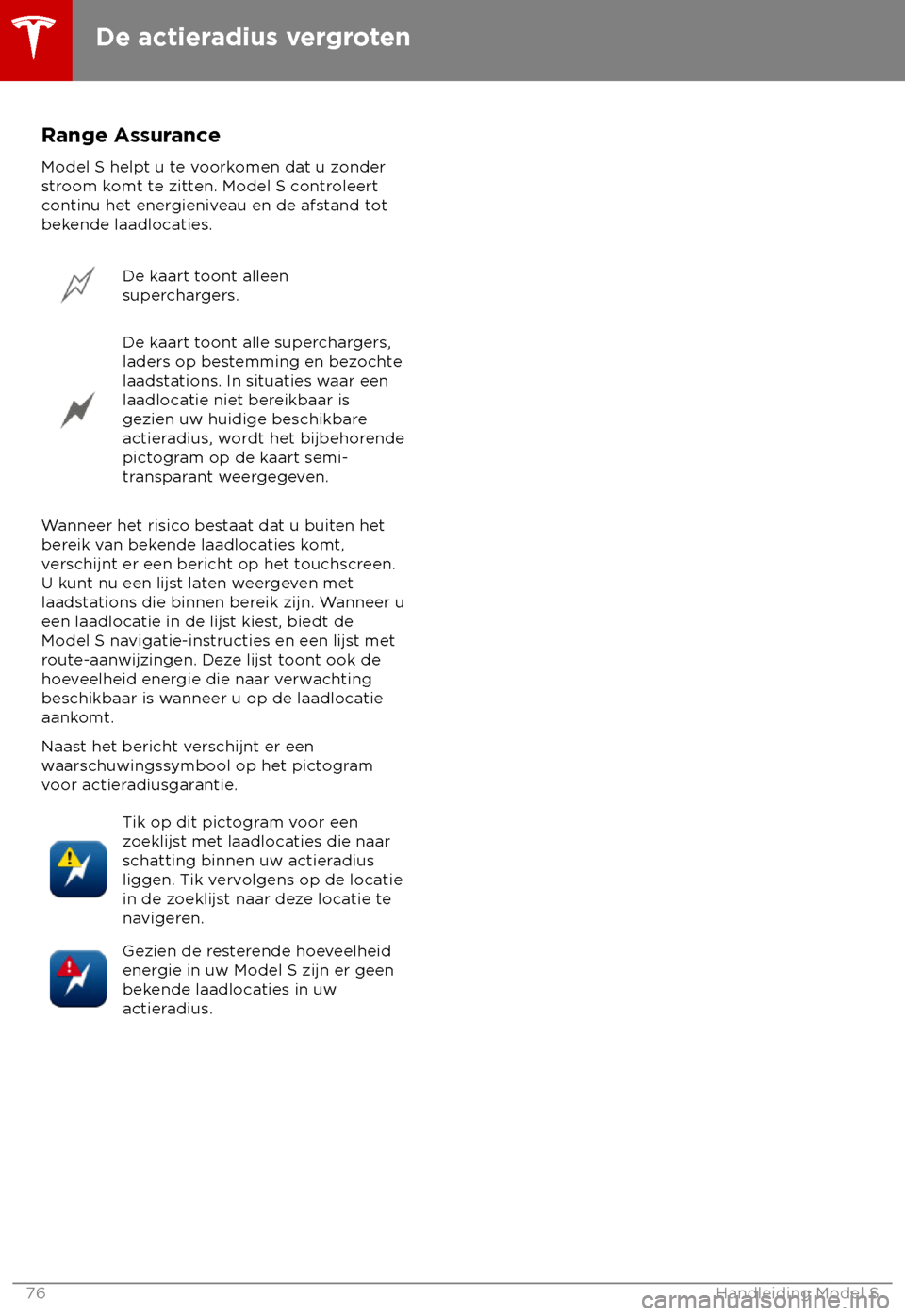 De actieradius vergroten

Range Assurance

Model S helpt u te voorkomen dat u zonder stroom komt te zitten. Model S controleert continu het energieniveau en de afstand tot bekende laadlocaties.

De kaart toont alleen superchargers.

De kaart toont alle superchargers, laders op bestemming en bezochte laadstations. In situaties waar een laadlocatie niet bereikbaar is gezien uw huidige beschikbare actieradius, wordt het bijbehorende pictogram op de kaart semi-transparant weergegeven.

Wanneer het risico bestaat dat u buiten het bereik van bekende laadlocaties komt, verschijnt er een bericht op het touchscreen. U kunt nu een lijst laten weergeven met laadstations die binnen bereik zijn. Wanneer u een laadlocatie in de lijst kiest, biedt de Model S navigatie-instructies en een lijst met route-aanwijzingen. Deze lijst toont ook de hoeveelheid energie die naar verwachting beschikbaar is wanneer u op de laadlocatie aankomt.

Naast het bericht verschijnt er een waarschuwingssymbool op het pictogram voor actieradiusgarantie.

Tik op dit pictogram voor een zoeklijst met laadlocaties die naar schatting binnen uw actieradius liggen. Tik vervolgens op de locatie in de zoeklijst naar deze locatie te navigeren.

Gezien de resterende hoeveelheid energie in uw Model S zijn er geen bekende laadlocaties in uw actieradius.

76

Handleiding Model S

carmanualsonline.info